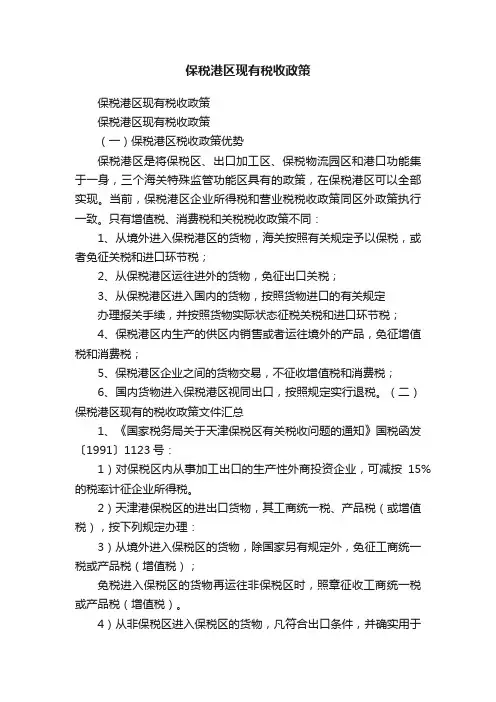 保税港区现有税收政策

保税港区现有税收政策

保税港区现有税收政策

（一）保税港区税收政策优势

保税港区是将保税区、出口加工区、保税物流园区和港口功能集于一身，三个海关特殊监管功能区具有的政策，在保税港区可以全部实现。当前，保税港区企业所得税和营业税税收政策同区外政策执行一致。只有增值税、消费税和关税税收政策不同：

1、从境外进入保税港区的货物，海关按照有关规定予以保税，或者免征关税和进口环节税；

2、从保税港区运往进外的货物，免征出口关税；

3、从保税港区进入国内的货物，按照货物进口的有关规定

办理报关手续，并按照货物实际状态征税关税和进口环节税；

4、保税港区内生产的供区内销售或者运往境外的产品，免征增值税和消费税；

5、保税港区企业之间的货物交易，不征收增值税和消费税；

6、国内货物进入保税港区视同出口，按照规定实行退税。（二）保税港区现有的税收政策文件汇总

1、《国家税务局关于天津保税区有关税收问题的通知》国税函发〔1991〕1123 号：

1）对保税区内从事加工出口的生产性外商投资企业，可减按 15%的税率计征企业所得税。

2）天津港保税区的进出口货物，其工商统一税、产品税（或增值税），按下列规定办理：

3）从境外进入保税区的货物，除国家另有规定外，免征工商统一税或产品税（增值税）；

免税进入保税区的货物再运往非保税区时，照章征收工商统一税或产品税（增值税）。

4）从非保税区进入保税区的货物，凡符合出口条件，并确实用于